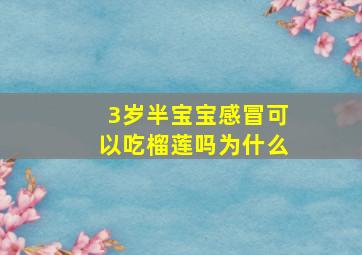 3岁半宝宝感冒可以吃榴莲吗为什么